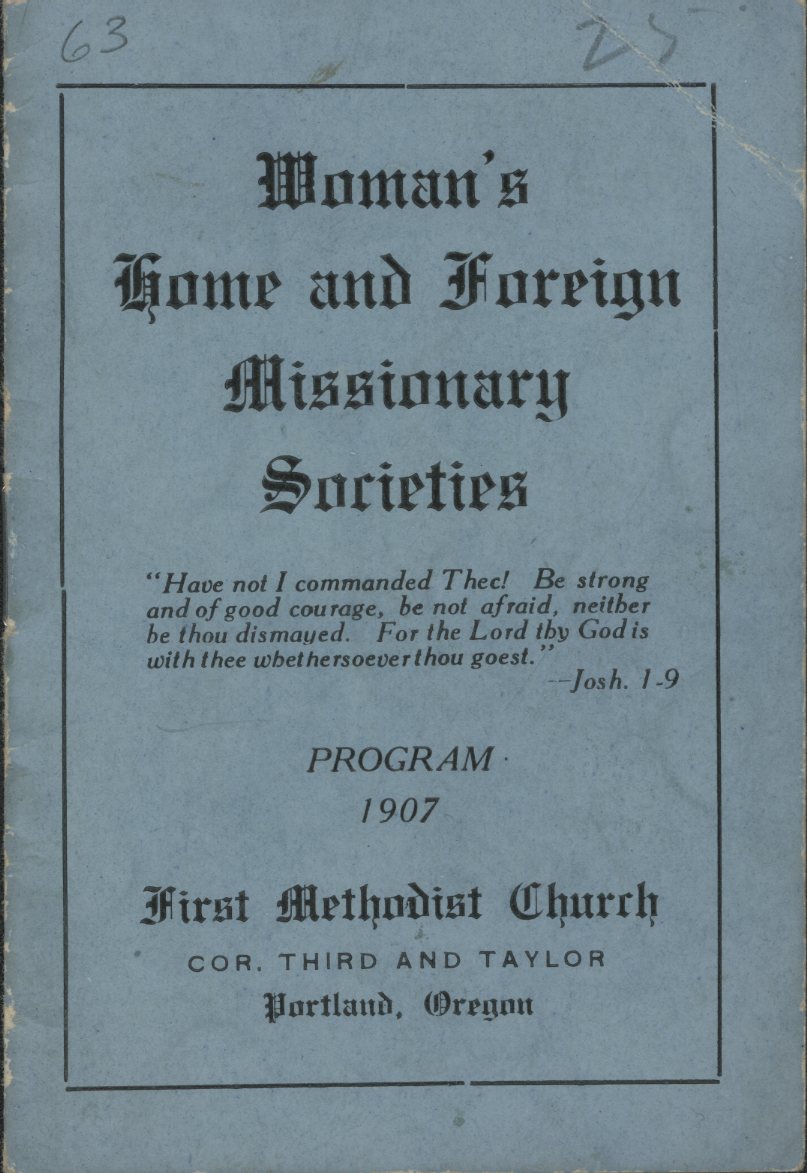 63

25

Woman's Home and Foreign Missionary Societies

"Have not I commanded Thee! Be strong and of good courage, be not afraid, neither be thou dismayed. For the Lord thy God is with thee whethersoever thou goest."
--Josh. 1-9

PROGRAM
1907

First Methodist Church
COR. THIRD AND TAYLOR
Portland, Oregon